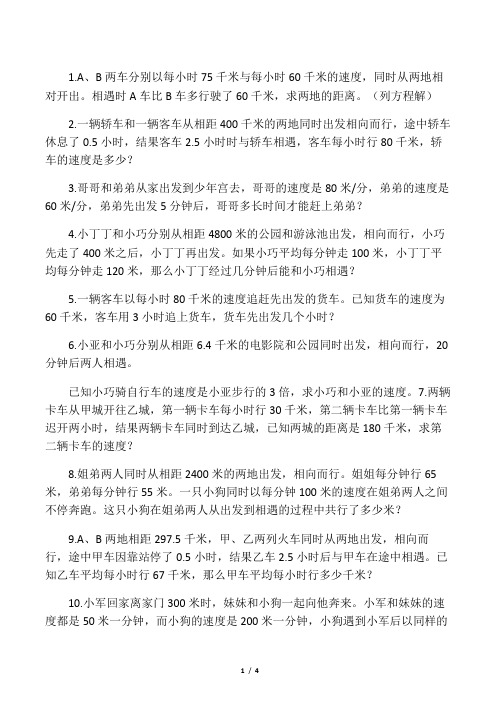 1.A、B 两车分别以每小时 75 千米与每小时 60 千米的速度，同时从两地相对开出。相遇时 A 车比 B 车多行驶了 60 千米，求两地的距离。（列方程解）

2.一辆轿车和一辆客车从相距 400 千米的两地同时出发相向而行，途中轿车休息了 0.5 小时，结果客车 2.5 小时时与轿车相遇，客车每小时行 80 千米，轿车的速度是多少？

3.哥哥和弟弟从家出发到少年宫去，哥哥的速度是 80 米/分，弟弟的速度是 60 米/分，弟弟先出发 5 分钟后，哥哥多长时间才能赶上弟弟？

4.小丁丁和小巧分别从相距 4800 米的公园和游泳池出发，相向而行，小巧先走了 400 米之后，小丁丁再出发。如果小巧平均每分钟走 100 米，小丁丁平均每分钟走 120 米，那么小丁丁经过几分钟后能和小巧相遇？

5.一辆客车以每小时 80 千米的速度追赶先出发的货车。已知货车的速度为 60 千米，客车用 3 小时追上货车，货车先出发几个小时？

6.小亚和小巧分别从相距 6.4 千米的电影院和公园同时出发，相向而行，20 分钟后两人相遇。

已知小巧骑自行车的速度是小亚步行的 3 倍，求小巧和小亚的速度。7.两辆卡车从甲城开往乙城，第一辆卡车每小时行 30 千米，第二辆卡车比第一辆卡车迟开两小时，结果两辆卡车同时到达乙城，已知两城的距离是 180 千米，求第二辆卡车的速度？

8.姐弟两人同时从相距 2400 米的两地出发，相向而行。姐姐每分钟行 65 米，弟弟每分钟行 55 米。一只小狗同时以每分钟 100 米的速度在姐弟两人之间不停奔跑。这只小狗在姐弟两人从出发到相遇的过程中共行了多少米？

9.A、B 两地相距 297.5 千米，甲、乙两列火车同时从两地出发，相向而行，途中甲车因靠站停了 0.5 小时，结果乙车 2.5 小时后与甲车在途中相遇。已知乙车平均每小时行 67 千米，那么甲车平均每小时行多少千米？

10.小军回家离家门 300 米时，妹妹和小狗一起向他奔来。小军和妹妹的速度都是 50 米一分钟，而小狗的速度是 200 米一分钟，小狗遇到小军后以同样的

1 / 4